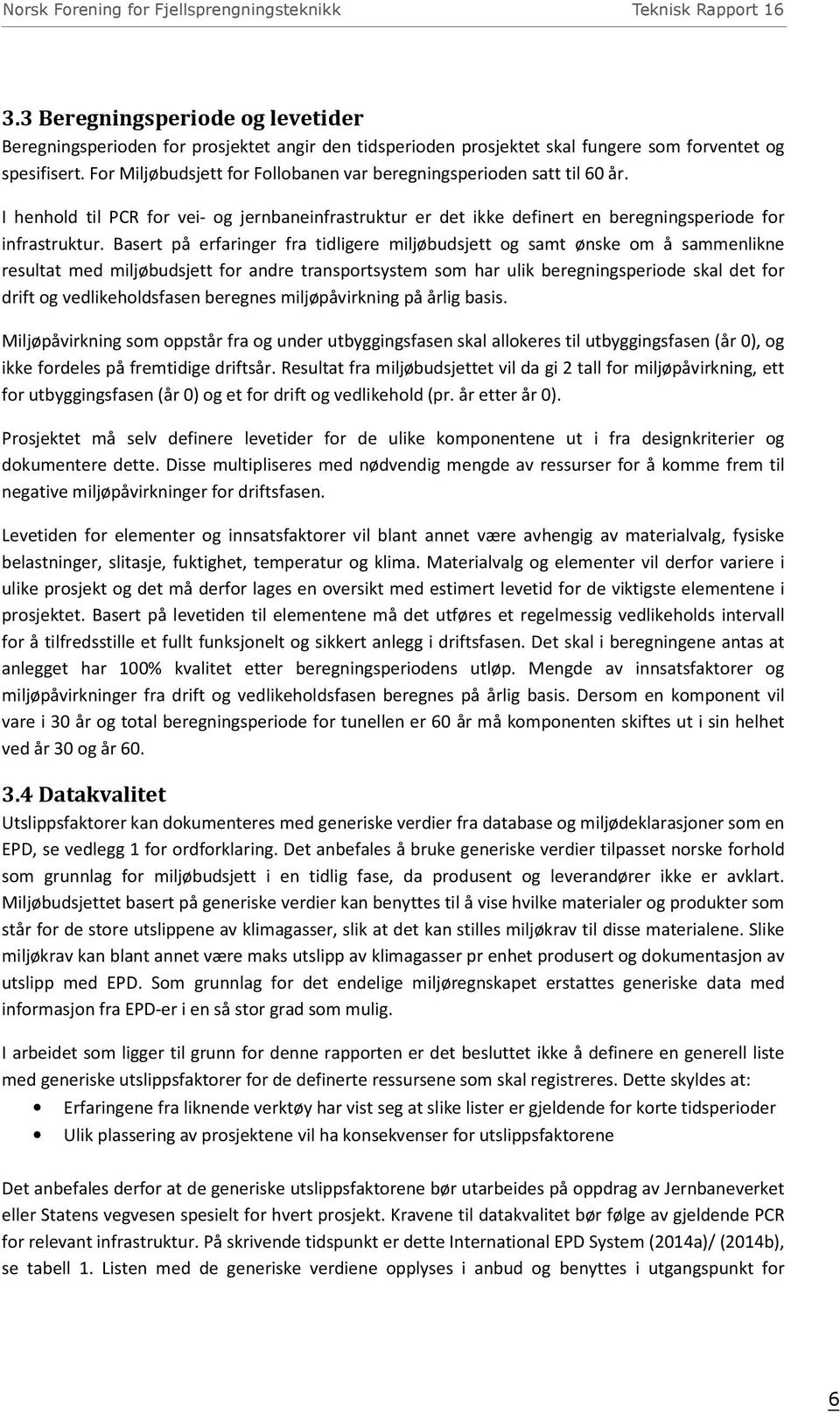 Norsk Forening for Fjellsprengningsteknikk Teknisk Rapport 16

3.3 Beregningsperiode og levetider

Beregningsperioden for prosjektet angir den tidsperioden prosjektet skal fungere som forventet og spesifisert. For Miljøbudsjett for Follobanen var beregningsperioden satt til 60 år.

I henhold til PCR for vei- og jernbaneinfrastruktur er det ikke definert en beregningsperiode for infrastruktur. Basert på erfaringer fra tidligere miljøbudsjett og samt ønske om å sammenlikne resultat med miljøbudsjett for andre transportsystem som har ulik beregningsperiode skal det for drift og vedlikeholdsfasen beregnes miljøpåvirkning på årlig basis.

Miljøpåvirkning som oppstår fra og under utbyggingsfasen skal allokeres til utbyggingsfasen (år 0), og ikke fordeles på fremtidige driftsår. Resultat fra miljøbudsjettet vil da gi 2 tall for miljøpåvirkning, ett for utbyggingsfasen (år 0) og et for drift og vedlikehold (pr. år etter år 0).

Prosjektet må selv definere levetider for de ulike komponentene ut i fra designkriterier og dokumentere dette. Disse multipliseres med nødvendig mengde av ressurser for å komme frem til negative miljøpåvirkninger for driftsfasen.

Levetiden for elementer og innsatsfaktorer vil blant annet være avhengig av materialvalg, fysiske belastninger, slitasje, fuktighet, temperatur og klima. Materialvalg og elementer vil derfor variere i ulike prosjekt og det må derfor lages en oversikt med estimert levetid for de viktigste elementene i prosjektet. Basert på levetiden til elementene må det utføres et regelmessig vedlikeholds intervall for å tilfredsstille et fullt funksjonelt og sikkert anlegg i driftsfasen. Det skal i beregningene antas at anlegget har 100% kvalitet etter beregningsperiodens utløp. Mengde av innsatsfaktorer og miljøpåvirkninger fra drift og vedlikeholdsfasen beregnes på årlig basis. Dersom en komponent vil vare i 30 år og total beregningsperiode for tunellen er 60 år må komponenten skiftes ut i sin helhet ved år 30 og år 60.

3.4 Datakvalitet

Utslippsfaktorer kan dokumenteres med generiske verdier fra database og miljødeklarasjoner som en EPD, se vedlegg 1 for ordforklaring. Det anbefales å bruke generiske verdier tilpasset norske forhold som grunnlag for miljøbudsjett i en tidlig fase, da produsent og leverandører ikke er avklart. Miljøbudsjettet basert på generiske verdier kan benyttes til å vise hvilke materialer og produkter som står for de store utslippene av klimagasser, slik at det kan stilles miljøkrav til disse materialene. Slike miljøkrav kan blant annet være maks utslipp av klimagasser pr enhet produsert og dokumentasjon av utslipp med EPD. Som grunnlag for det endelige miljøregnskapet erstattes generiske data med informasjon fra EPD-er i en så stor grad som mulig.

I arbeidet som ligger til grunn for denne rapporten er det besluttet ikke å definere en generell liste med generiske utslippsfaktorer for de definerte ressursene som skal registreres. Dette skyldes at:

• Erfaringene fra liknende verktøy har vist seg at slike lister er gjeldende for korte tidsperioder
• Ulik plassering av prosjektene vil ha konsekvenser for utslippsfaktorene

Det anbefales derfor at de generiske utslippsfaktorene bør utarbeides på oppdrag av Jernbaneverket eller Statens vegvesen spesielt for hvert prosjekt. Kravene til datakvalitet bør følge av gjeldende PCR for relevant infrastruktur. På skrivende tidspunkt er dette International EPD System (2014a)/ (2014b), se tabell 1. Listen med de generiske verdiene opplyses i anbud og benyttes i utgangspunkt for

6